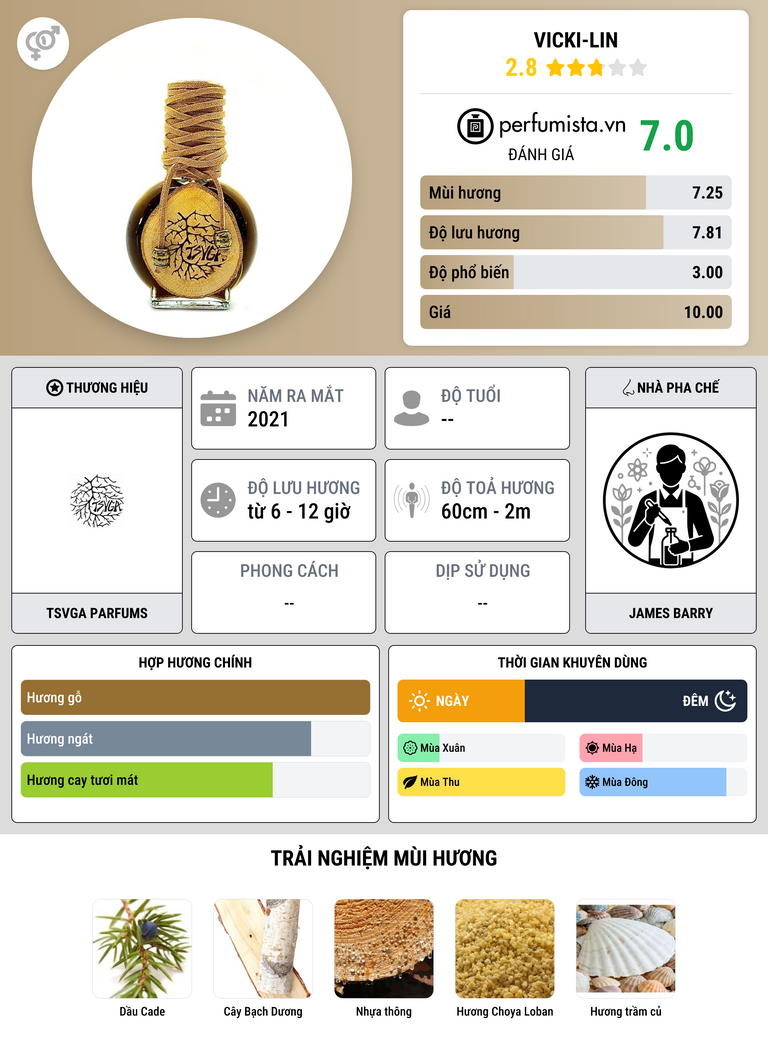 VICKI-LIN
2.8

perfumista.vn
ĐÁNH GIÁ
7.0

Mùi hương 7.25
Độ lưu hương 7.81
Độ phổ biến 3.00
Giá 10.00

THƯƠNG HIỆU
TSVGA PARFUMS

NĂM RA MẮT
2021

ĐỘ TUỔI
--

ĐỘ LƯU HƯƠNG
từ 6 - 12 giờ

ĐỘ TOẢ HƯƠNG
60cm - 2m

PHONG CÁCH
--

DỊP SỬ DỤNG
--

NHÀ PHA CHẾ
JAMES BARRY

HỢP HƯƠNG CHÍNH
Hương gỗ
Hương ngát
Hương cay tươi mát

THỜI GIAN KHUYÊN DÙNG
NGÀY
ĐÊM
Mùa Xuân
Mùa Hạ
Mùa Thu
Mùa Đông

TRẢI NGHIỆM MÙI HƯƠNG
Dầu Cade
Cây Bạch Dương
Nhựa thông
Hương Choya Loban
Hương trầm củ